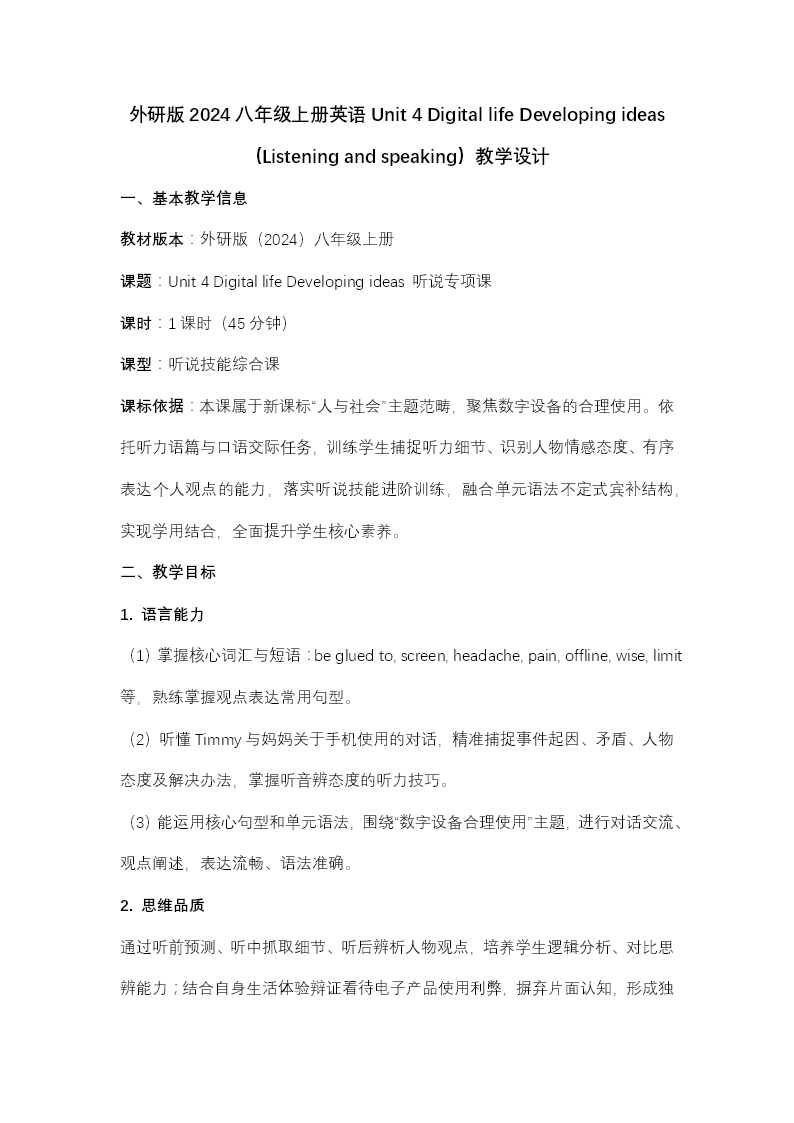 外研版 2024 八年级上册英语 Unit 4 Digital life Developing ideas（Listening and speaking）教学设计

一、基本教学信息

教材版本：外研版（2024）八年级上册

课题：Unit 4 Digital life Developing ideas 听说专项课

课时：1 课时（45 分钟）

课型：听说技能综合课

课标依据：本课属于新课标“人与社会”主题范畴，聚焦数字设备的合理使用。依托听力语篇与口语交际任务，训练学生捕捉听力细节、识别人物情感态度、有序表达个人观点的能力，落实听说技能进阶训练，融合单元语法不定式宾补结构，实现学用结合，全面提升学生核心素养。

二、教学目标

1. 语言能力

（1）掌握核心词汇与短语：be glued to, screen, headache, pain, offline, wise, limit 等，熟练掌握观点表达常用句型。

（2）听懂 Timmy 与妈妈关于手机使用的对话，精准捕捉事件起因、矛盾、人物态度及解决办法，掌握听音辨态度的听力技巧。

（3）能运用核心句型和单元语法，围绕“数字设备合理使用”主题，进行对话交流、观点阐述，表达流畅、语法准确。

2. 思维品质

通过听前预测、听中抓取细节、听后辨析人物观点，培养学生逻辑分析、对比思辨能力；结合自身生活体验辩证看待电子产品使用利弊，摒弃片面认知，形成独